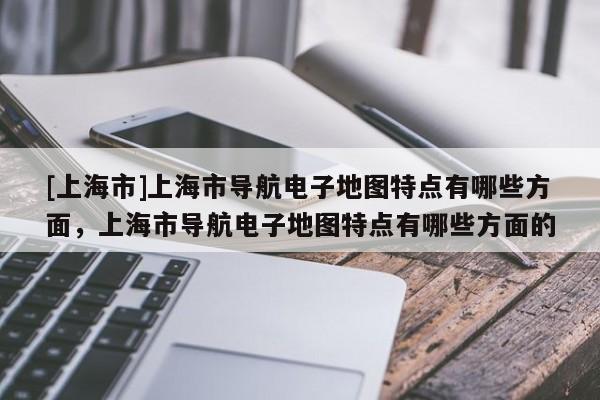 [上海市]上海市导航电子地图特点有哪些方面，上海市导航电子地图特点有哪些方面的